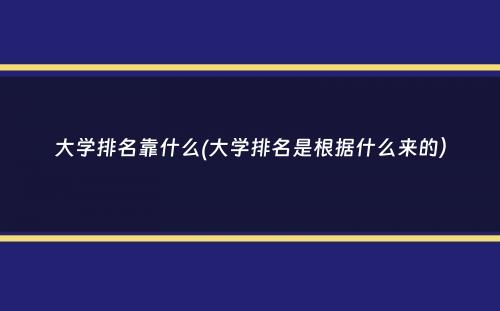 大学排名靠什么(大学排名是根据什么来的)